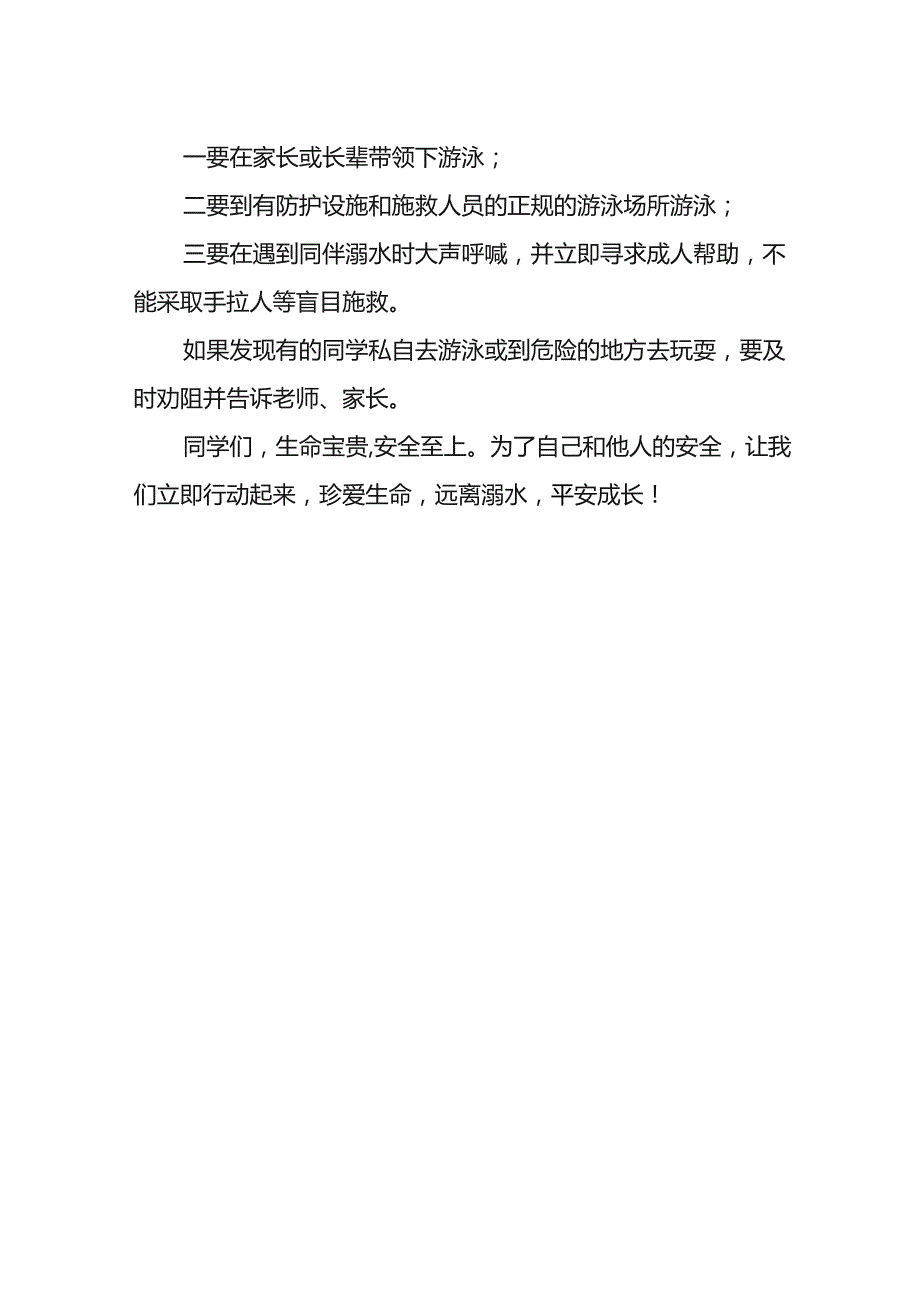 一要在家长或长辈带领下游泳；

二要到有防护设施和施救人员的正规的游泳场所游泳；

三要在遇到同伴溺水时大声呼喊，并立即寻求成人帮助，不能采取手拉人等盲目施救。

如果发现有的同学私自去游泳或到危险的地方去玩耍，要及时劝阻并告诉老师、家长。

同学们，生命宝贵,安全至上。为了自己和他人的安全，让我们立即行动起来，珍爱生命，远离溺水，平安成长！